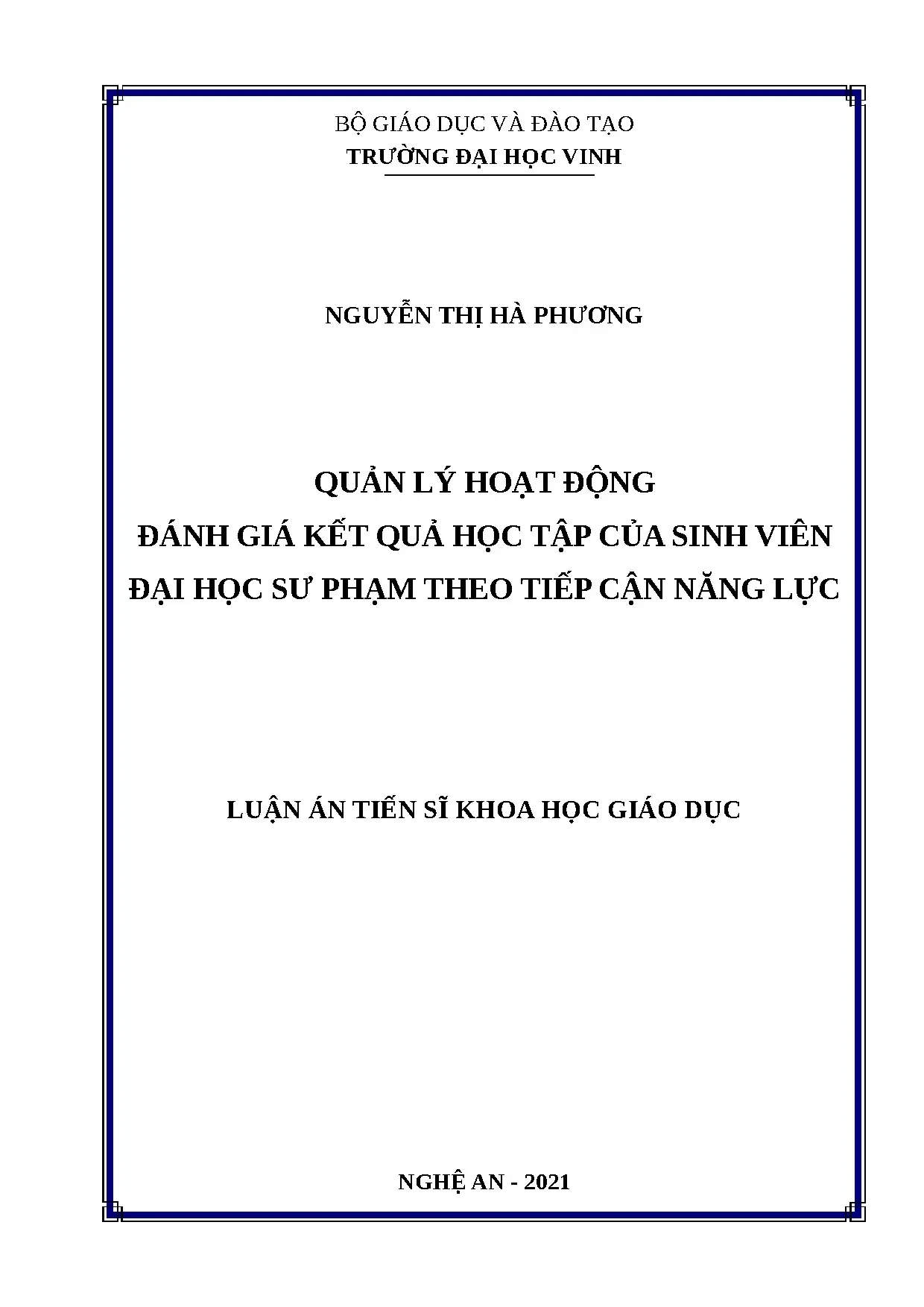 BỘ GIÁO DỤC VÀ ĐÀO TẠO
TRƯỜNG ĐẠI HỌC VINH

NGUYỄN THỊ HÀ PHƯƠNG

QUẢN LÝ HOẠT ĐỘNG
ĐÁNH GIÁ KẾT QUẢ HỌC TẬP CỦA SINH VIÊN
ĐẠI HỌC SƯ PHẠM THEO TIẾP CẬN NĂNG LỰC

LUẬN ÁN TIẾN SĨ KHOA HỌC GIÁO DỤC

NGHỆ AN - 2021